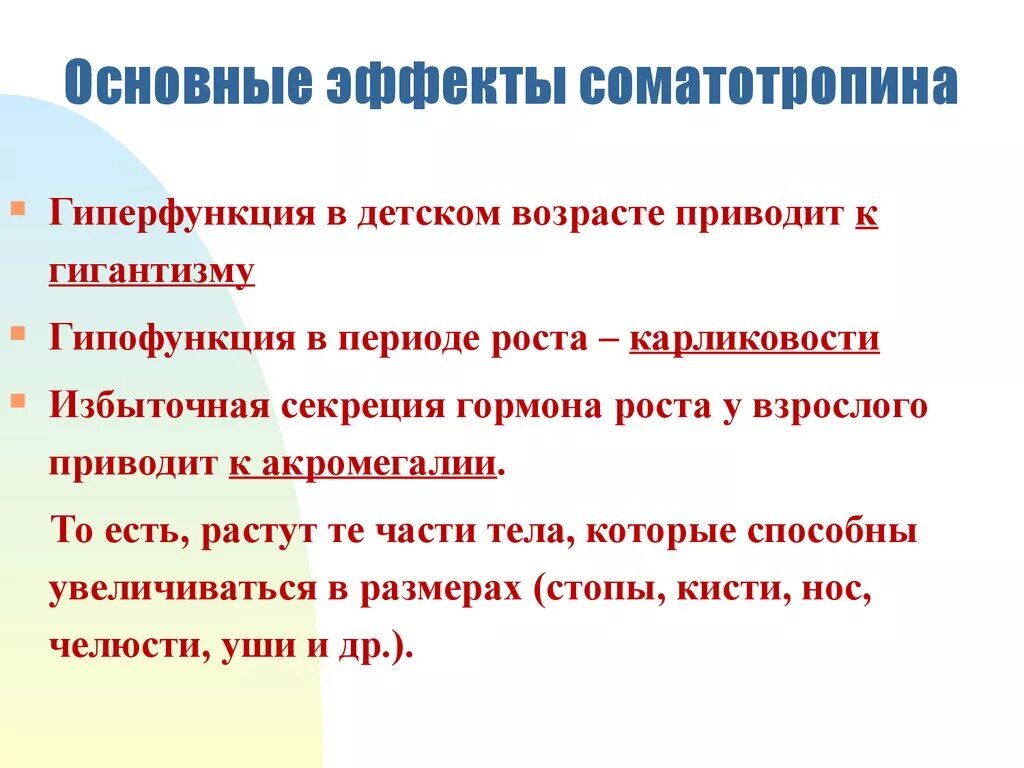 Основные эффекты соматотропина

Гиперфункция в детском возрасте приводит к гигантизму

Гипофункция в периоде роста – карликовости

Избыточная секреция гормона роста у взрослого приводит к акромегалии.

То есть, растут те части тела, которые способны увеличиваться в размерах (стопы, кисти, нос, челюсти, уши и др.).